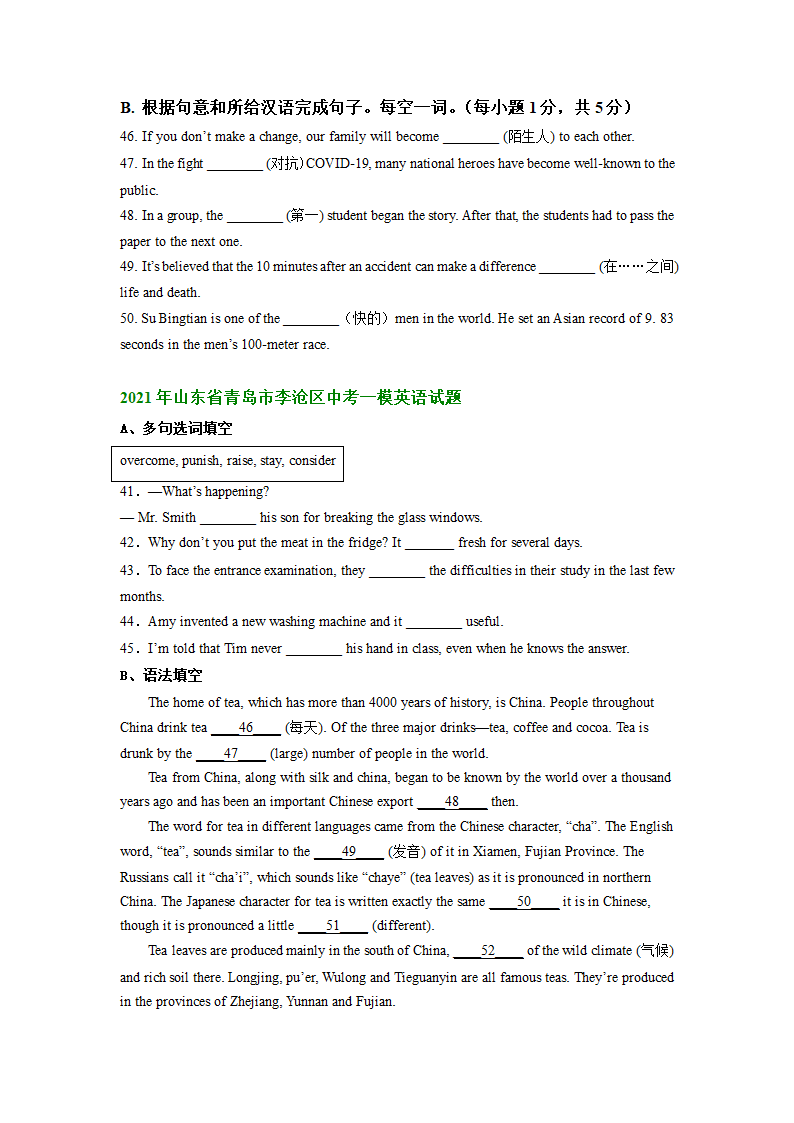 B. 根据句意和所给汉语完成句子。每空一词。(每小题 1 分，共 5 分)

46. If you don't make a change, our family will become ________ (陌生人) to each other.

47. In the fight ________ (对抗) COVID-19, many national heroes have become well-known to the public.

48. In a group, the ________ (第一) student began the story. After that, the students had to pass the paper to the next one.

49. It's believed that the 10 minutes after an accident can make a difference ________ (在……之间) life and death.

50. Su Bingtian is one of the ________（快的）men in the world. He set an Asian record of 9. 83 seconds in the men's 100-meter race.

2021 年山东省青岛市李沧区中考一模英语试题

A、多句选词填空

overcome, punish, raise, stay, consider

41．—What's happening?

— Mr. Smith ________ his son for breaking the glass windows.

42．Why don't you put the meat in the fridge? It _______ fresh for several days.

43．To face the entrance examination, they ________ the difficulties in their study in the last few months.

44．Amy invented a new washing machine and it ________ useful.

45．I'm told that Tim never ________ his hand in class, even when he knows the answer.

B、语法填空

The home of tea, which has more than 4000 years of history, is China. People throughout China drink tea ____46____ (每天). Of the three major drinks—tea, coffee and cocoa. Tea is drunk by the ____47____ (large) number of people in the world.

Tea from China, along with silk and china, began to be known by the world over a thousand years ago and has been an important Chinese export ____48____ then.

The word for tea in different languages came from the Chinese character, "cha". The English word, "tea", sounds similar to the ____49____ (发音) of it in Xiamen, Fujian Province. The Russians call it "cha'i", which sounds like "chaye" (tea leaves) as it is pronounced in northern China. The Japanese character for tea is written exactly the same ____50____ it is in Chinese, though it is pronounced a little ____51____ (different).

Tea leaves are produced mainly in the south of China, ____52____ of the wild climate (气候) and rich soil there. Longjing, pu'er, Wulong and Tieguanyin are all famous teas. They're produced in the provinces of Zhejiang, Yunnan and Fujian.